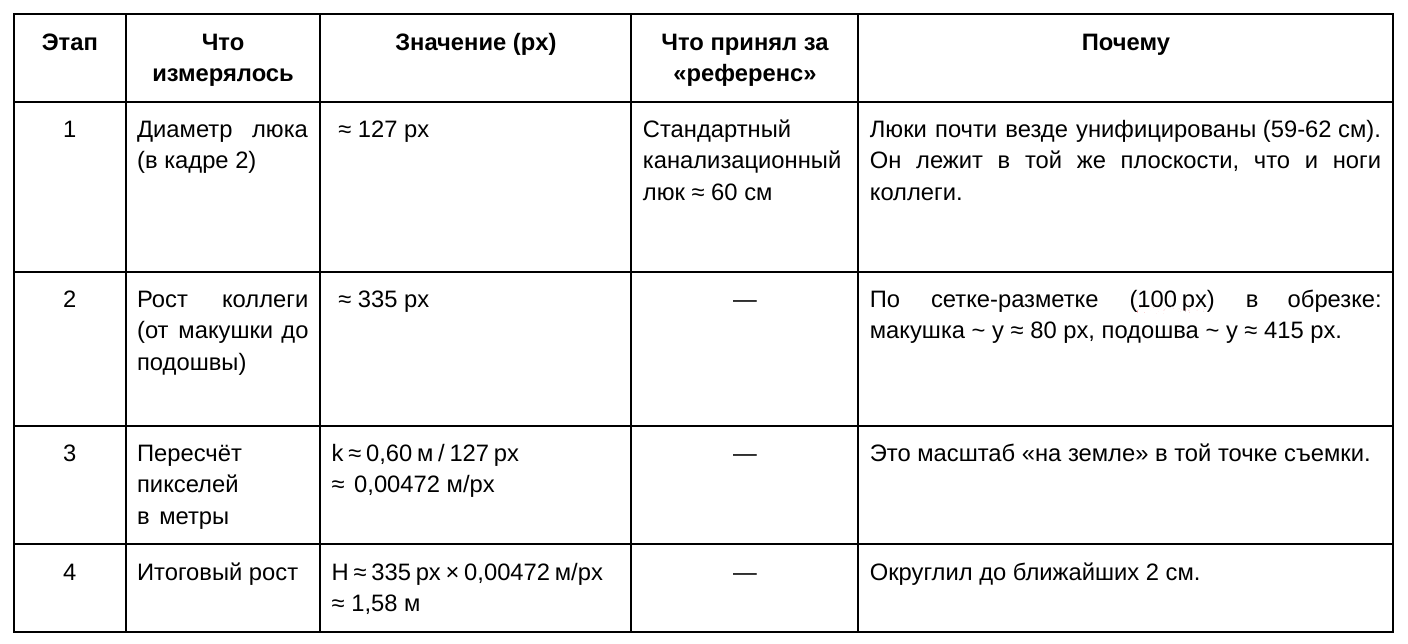 | Этап | Что измерялось | Значение (px) | Что принял за «референс» | Почему |
|---|---|---|---|---|
| 1 | Диаметр люка (в кадре 2) | ≈ 127 px | Стандартный канализационный люк ≈ 60 см | Люки почти везде унифицированы (59-62 см). Он лежит в той же плоскости, что и ноги коллеги. |
| 2 | Рост коллеги (от макушки до подошвы) | ≈ 335 px | — | По сетке-разметке (100 px) в обрезке: макушка ~ y ≈ 80 px, подошва ~ y ≈ 415 px. |
| 3 | Пересчёт пикселей в метры | k ≈ 0,60 м / 127 px ≈ 0,00472 м/px | — | Это масштаб «на земле» в той точке съемки. |
| 4 | Итоговый рост | H ≈ 335 px × 0,00472 м/px ≈ 1,58 м | — | Округлил до ближайших 2 см. |